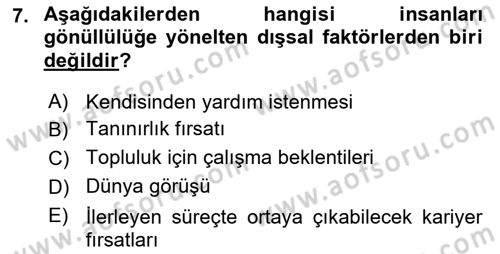 7. Aşağıdakilerden hangisi insanları gönüllülüğe yönelten dışsal faktörlerden biri değildir?

A) Kendisinden yardım istenmesi
B) Tanınırlık fırsatı
C) Topluluk için çalışma beklentileri
D) Dünya görüşü
E) İlerleyen süreçte ortaya çıkabilecek kariyer fırsatları

www.aofsoru.com